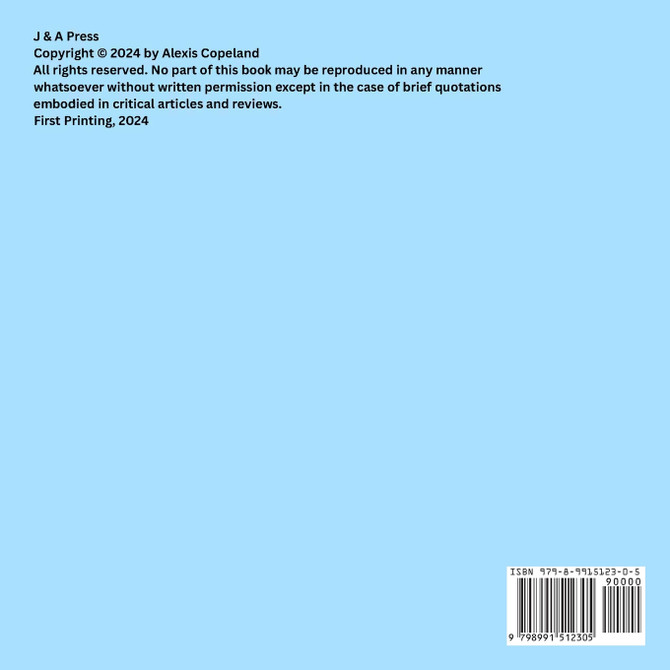 J & A Press
Copyright © 2024 by Alexis Copeland
All rights reserved. No part of this book may be reproduced in any manner whatsoever without written permission except in the case of brief quotations embodied in critical articles and reviews.
First Printing, 2024

ISBN 979-8-9915123-0-5
90000
9 798991 512305